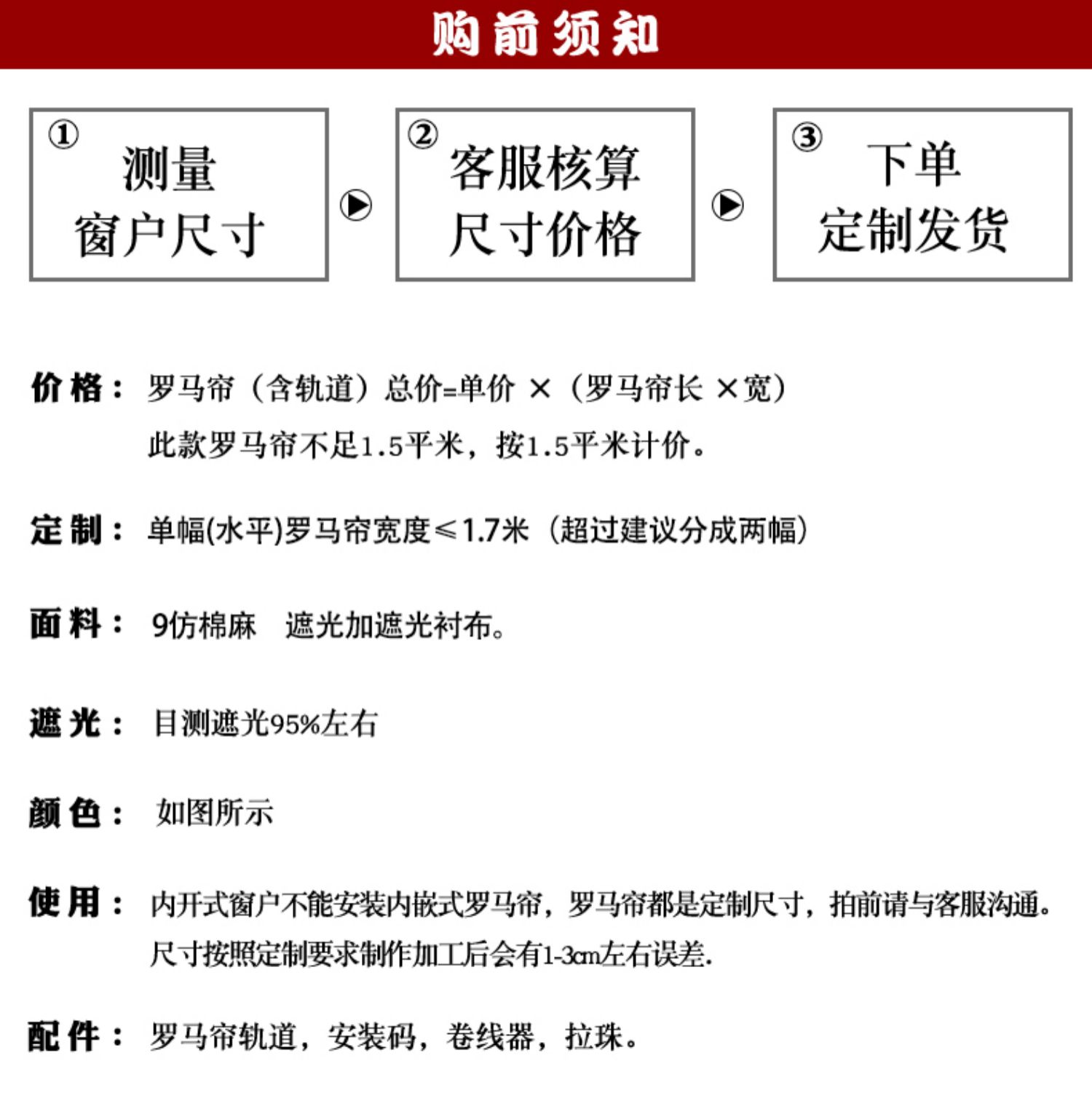 购前须知

① 测量 窗户尺寸

② 客服核算 尺寸价格

③ 下单 定制发货

价格： 罗马帘（含轨道）总价=单价 ×（罗马帘长 ×宽）
此款罗马帘不足1.5平米，按1.5平米计价。

定制： 单幅(水平)罗马帘宽度≤1.7米（超过建议分成两幅）

面料： 9仿棉麻 遮光加遮光衬布。

遮光： 目测遮光95%左右

颜色： 如图所示

使用： 内开式窗户不能安装内嵌式罗马帘，罗马帘都是定制尺寸，拍前请与客服沟通。
尺寸按照定制要求制作加工后会有1-3cm左右误差.

配件： 罗马帘轨道，安装码，卷线器，拉珠。